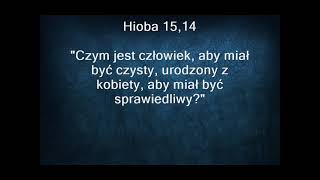 Hioba 15,14

"Czym jest człowiek, aby miał być czysty, urodzony z kobiety, aby miał być sprawiedliwy?"